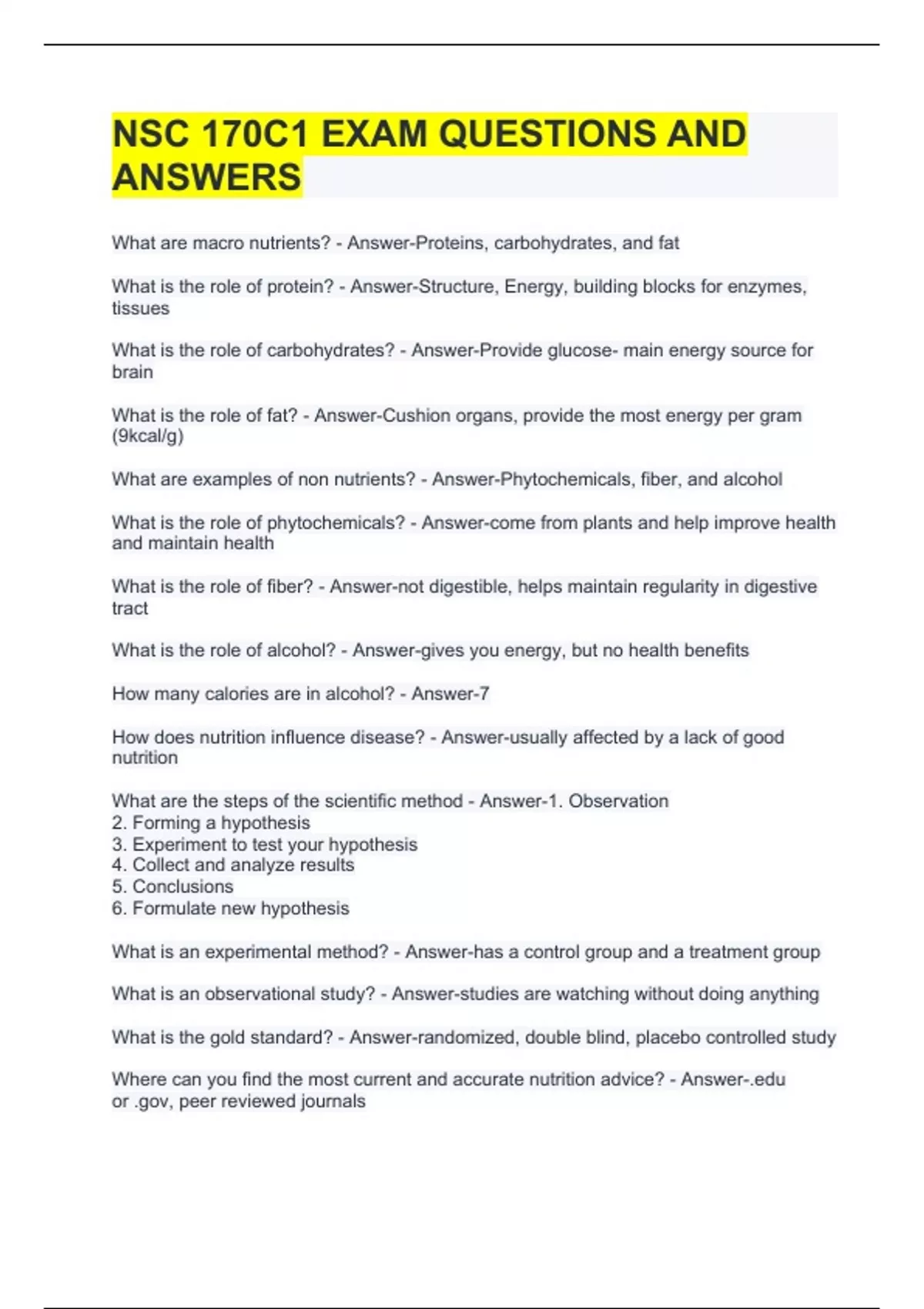 NSC 170C1 EXAM QUESTIONS AND ANSWERS

What are macro nutrients? - Answer-Proteins, carbohydrates, and fat

What is the role of protein? - Answer-Structure, Energy, building blocks for enzymes, tissues

What is the role of carbohydrates? - Answer-Provide glucose- main energy source for brain

What is the role of fat? - Answer-Cushion organs, provide the most energy per gram (9kcal/g)

What are examples of non nutrients? - Answer-Phytochemicals, fiber, and alcohol

What is the role of phytochemicals? - Answer-come from plants and help improve health and maintain health

What is the role of fiber? - Answer-not digestible, helps maintain regularity in digestive tract

What is the role of alcohol? - Answer-gives you energy, but no health benefits

How many calories are in alcohol? - Answer-7

How does nutrition influence disease? - Answer-usually affected by a lack of good nutrition

What are the steps of the scientific method - Answer-1. Observation
2. Forming a hypothesis
3. Experiment to test your hypothesis
4. Collect and analyze results
5. Conclusions
6. Formulate new hypothesis

What is an experimental method? - Answer-has a control group and a treatment group

What is an observational study? - Answer-studies are watching without doing anything

What is the gold standard? - Answer-randomized, double blind, placebo controlled study

Where can you find the most current and accurate nutrition advice? - Answer-.edu or .gov, peer reviewed journals